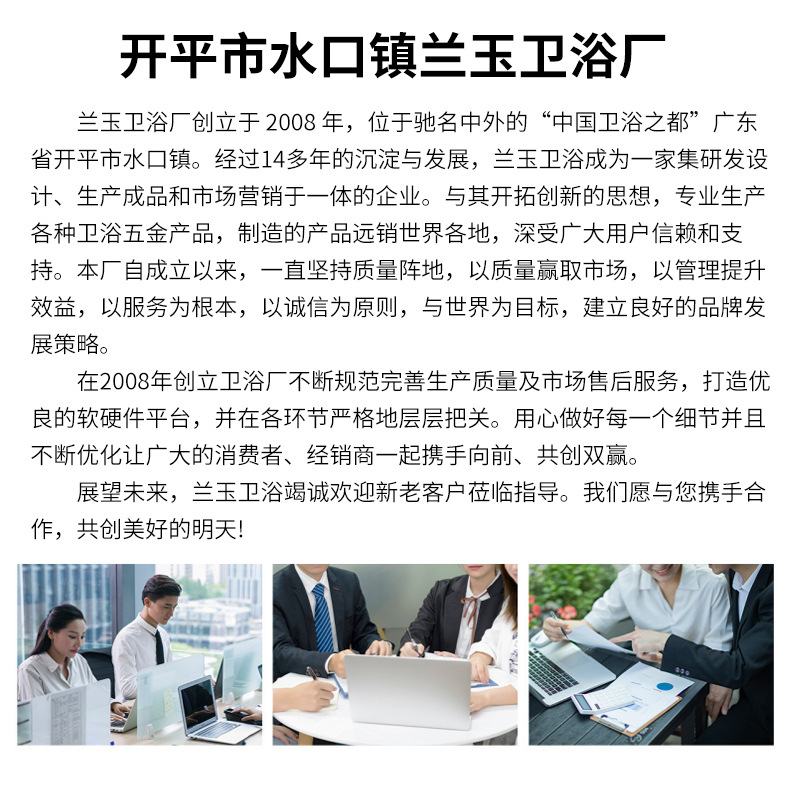 开平市水口镇兰玉卫浴厂

兰玉卫浴厂创立于2008年，位于驰名中外的“中国卫浴之都”广东省开平市水口镇。经过14多年的沉淀与发展，兰玉卫浴成为一家集研发设计、生产成品和市场营销于一体的企业。与其开拓创新的思想，专业生产各种卫浴五金产品，制造的产品远销世界各地，深受广大用户信赖和支持。本厂自成立以来，一直坚持质量阵地，以质量赢取市场，以管理提升效益，以服务为根本，以诚信为原则，与世界为目标，建立良好的品牌发展策略。

在2008年创立卫浴厂不断规范完善生产质量及市场售后服务，打造优良的软硬件平台，并在各环节严格地层层把关。用心做好每一个细节并且不断优化让广大的消费者、经销商一起携手向前、共创双赢。

展望未来，兰玉卫浴竭诚欢迎新老客户莅临指导。我们愿与您携手合作，共创美好的明天!